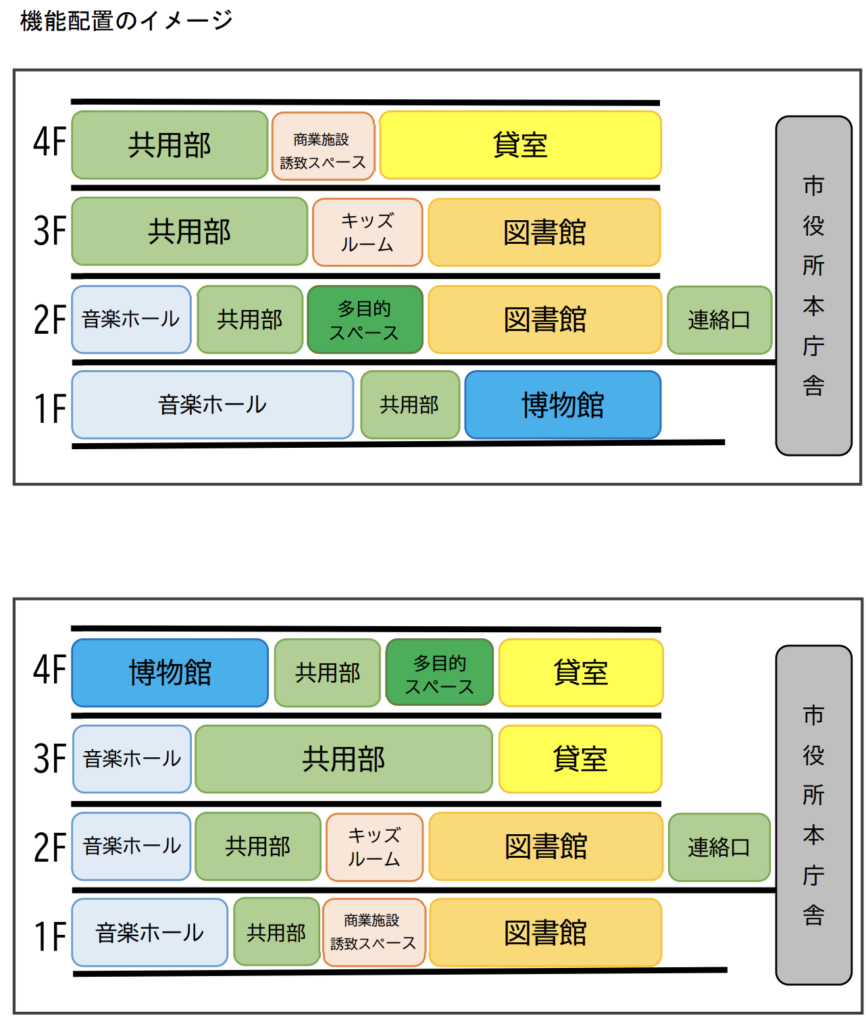 機能配置のイメージ

4F 共用部 商業施設誘致スペース 貸室
3F 共用部 キッズルーム 図書館
2F 音楽ホール 共用部 多目的スペース 図書館 連絡口
1F 音楽ホール 共用部 博物館

市役所本庁舎

4F 博物館 共用部 多目的スペース 貸室
3F 音楽ホール 共用部 貸室
2F 音楽ホール 共用部 キッズルーム 図書館 連絡口
1F 音楽ホール 共用部 商業施設誘致スペース 図書館

市役所本庁舎